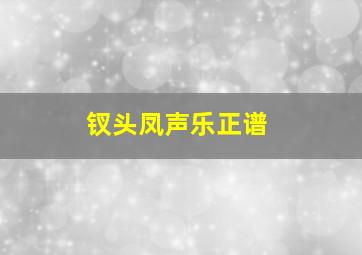 钗头凤声乐正谱